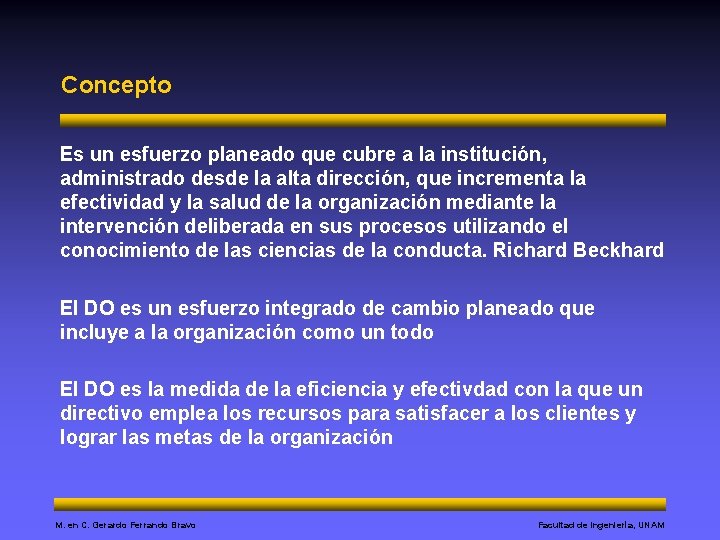 Concepto

Es un esfuerzo planeado que cubre a la institución, administrado desde la alta dirección, que incrementa la efectividad y la salud de la organización mediante la intervención deliberada en sus procesos utilizando el conocimiento de las ciencias de la conducta. Richard Beckhard

El DO es un esfuerzo integrado de cambio planeado que incluye a la organización como un todo

El DO es la medida de la eficiencia y efectivdad con la que un directivo emplea los recursos para satisfacer a los clientes y lograr las metas de la organización

M. en C. Gerardo Ferrando Bravo

Facultad de Ingeniería, UNAM